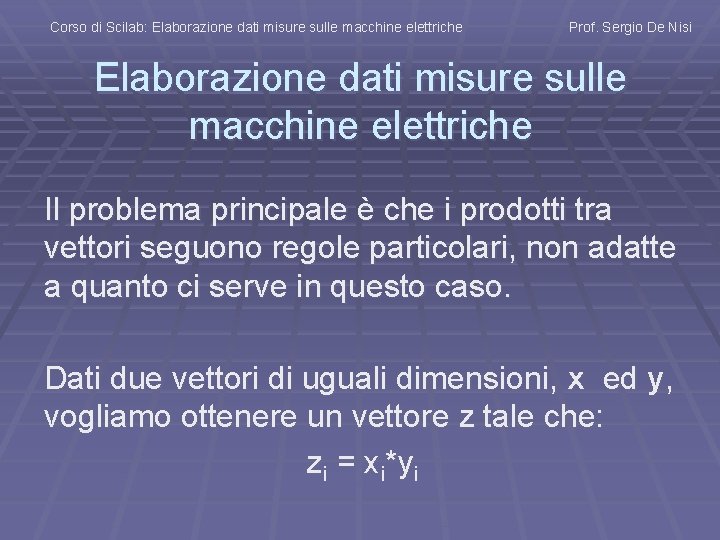 Corso di Scilab: Elaborazione dati misure sulle macchine elettriche

Prof. Sergio De Nisi

Elaborazione dati misure sulle macchine elettriche

Il problema principale è che i prodotti tra vettori seguono regole particolari, non adatte a quanto ci serve in questo caso.

Dati due vettori di uguali dimensioni, x ed y, vogliamo ottenere un vettore z tale che:

$z_i = x_i*y_i$